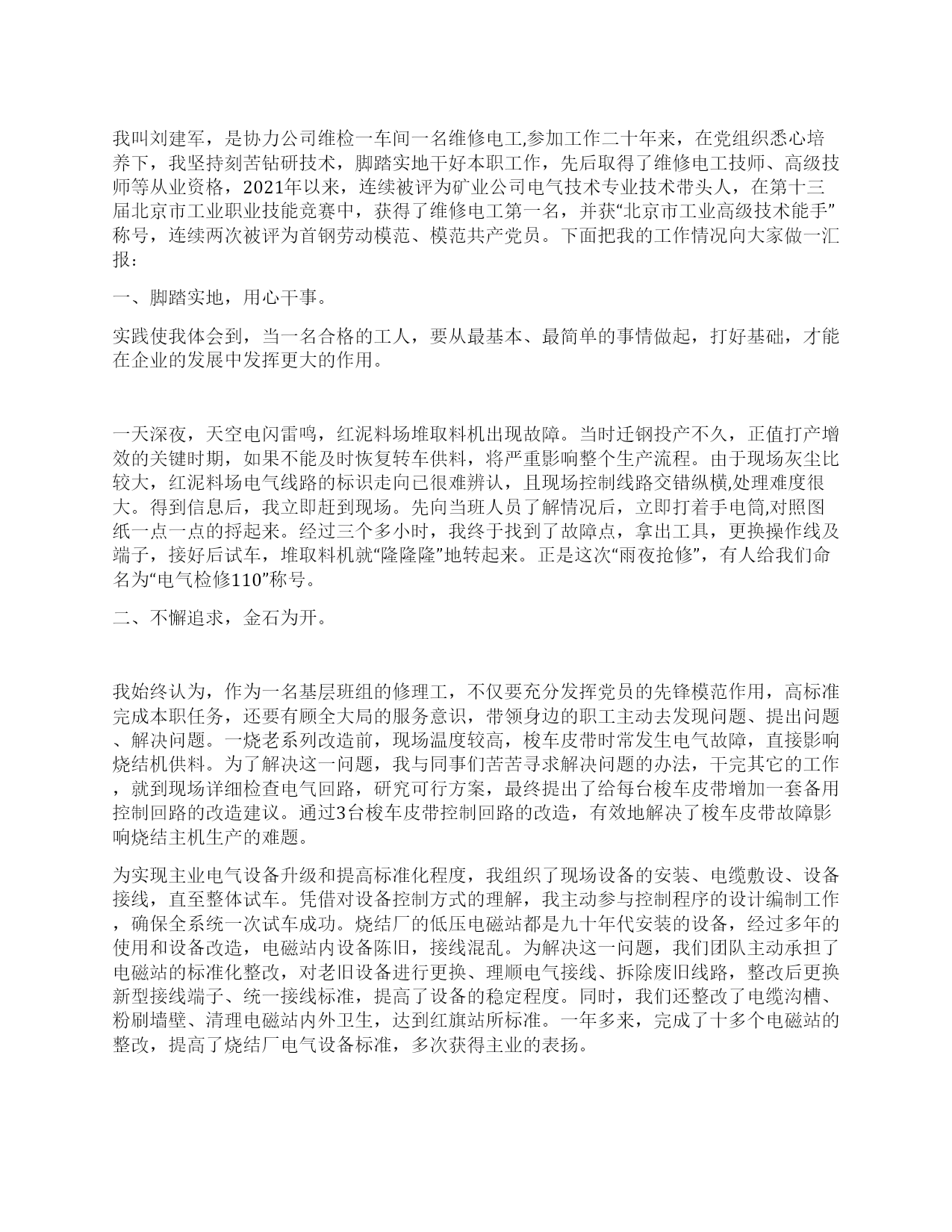 我叫刘建军，是协力公司维检一车间一名维修电工,参加工作二十年来，在党组织悉心培养下，我坚持刻苦钻研技术，脚踏实地干好本职工作，先后取得了维修电工技师、高级技师等从业资格，2021年以来，连续被评为矿业公司电气技术专业技术带头人，在第十三届北京市工业职业技能竞赛中，获得了维修电工第一名，并获“北京市工业高级技术能手”称号，连续两次被评为首钢劳动模范、模范共产党员。下面把我的工作情况向大家做一汇报:

一、脚踏实地，用心干事。

实践使我体会到，当一名合格的工人，要从最基本、最简单的事情做起，打好基础，才能在企业的发展中发挥更大的作用。

一天深夜，天空电闪雷鸣，红泥料场堆取料机出现故障。当时迁钢投产不久，正值打产增效的关键时期，如果不能及时恢复转车供料，将严重影响整个生产流程。由于现场灰尘比较大，红泥料场电气线路的标识走向已很难辨认，且现场控制线路交错纵横,处理难度很大。得到信息后，我立即赶到现场。先向当班人员了解情况后，立即打着手电筒,对照图纸一点一点的捋起来。经过三个多小时，我终于找到了故障点，拿出工具，更换操作线及端子，接好后试车，堆取料机就“隆隆隆”地转起来。正是这次“雨夜抢修”，有人给我们命名为“电气检修110”称号。

二、不懈追求，金石为开。

我始终认为，作为一名基层班组的修理工，不仅要充分发挥党员的先锋模范作用，高标准完成本职任务，还要有顾全大局的服务意识，带领身边的职工主动去发现问题、提出问题、解决问题。一烧老系列改造前，现场温度较高，梭车皮带时常发生电气故障，直接影响烧结机供料。为了解决这一问题，我与同事们苦苦寻求解决问题的办法，干完其它的工作，就到现场详细检查电气回路，研究可行方案，最终提出了给每台梭车皮带增加一套备用控制回路的改造建议。通过3台梭车皮带控制回路的改造，有效地解决了梭车皮带故障影响烧结主机生产的难题。

为实现主业电气设备升级和提高标准化程度，我组织了现场设备的安装、电缆敷设、设备接线，直至整体试车。凭借对设备控制方式的理解，我主动参与控制程序的设计编制工作，确保全系统一次试车成功。烧结厂的低压电磁站都是九十年代安装的设备，经过多年的使用和设备改造，电磁站内设备陈旧，接线混乱。为解决这一问题，我们团队主动承担了电磁站的标准化整改，对老旧设备进行更换、理顺电气接线、拆除废旧线路，整改后更换新型接线端子、统一接线标准，提高了设备的稳定程度。同时，我们还整改了电缆沟槽、粉刷墙壁、清理电磁站内外卫生，达到红旗站所标准。一年多来，完成了十多个电磁站的整改，提高了烧结厂电气设备标准，多次获得主业的表扬。